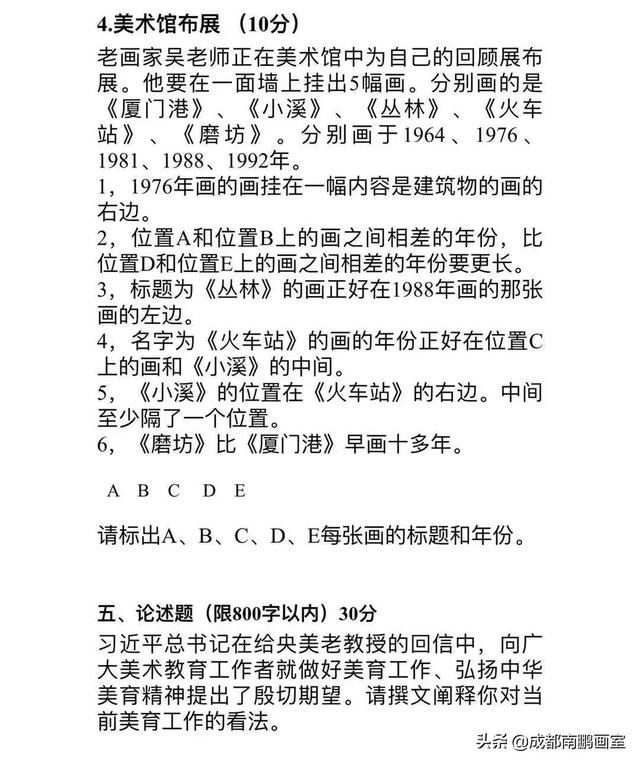 4.美术馆布展 （10分）

老画家吴老师正在美术馆中为自己的回顾展布展。他要在一面墙上挂出5幅画。分别画的是《厦门港》、《小溪》、《丛林》、《火车站》、《磨坊》。分别画于1964、1976、1981、1988、1992年。

1，1976年画的画挂在一幅内容是建筑物的画的右边。

2，位置A和位置B上的画之间相差的年份，比位置D和位置E上的画之间相差的年份要更长。

3，标题为《丛林》的画正好在1988年画的那张画的左边。

4，名字为《火车站》的画的年份正好在位置C上的画和《小溪》的中间。

5，《小溪》的位置在《火车站》的右边。中间至少隔了一个位置。

6，《磨坊》比《厦门港》早画十多年。

A B C D E

请标出A、B、C、D、E每张画的标题和年份。

五、论述题（限800字以内）30分

习近平总书记在给央美老教授的回信中，向广大美术教育工作者就做好美育工作、弘扬中华美育精神提出了殷切期望。请撰文阐释你对当前美育工作的看法。

头条 @成都南鹏画室